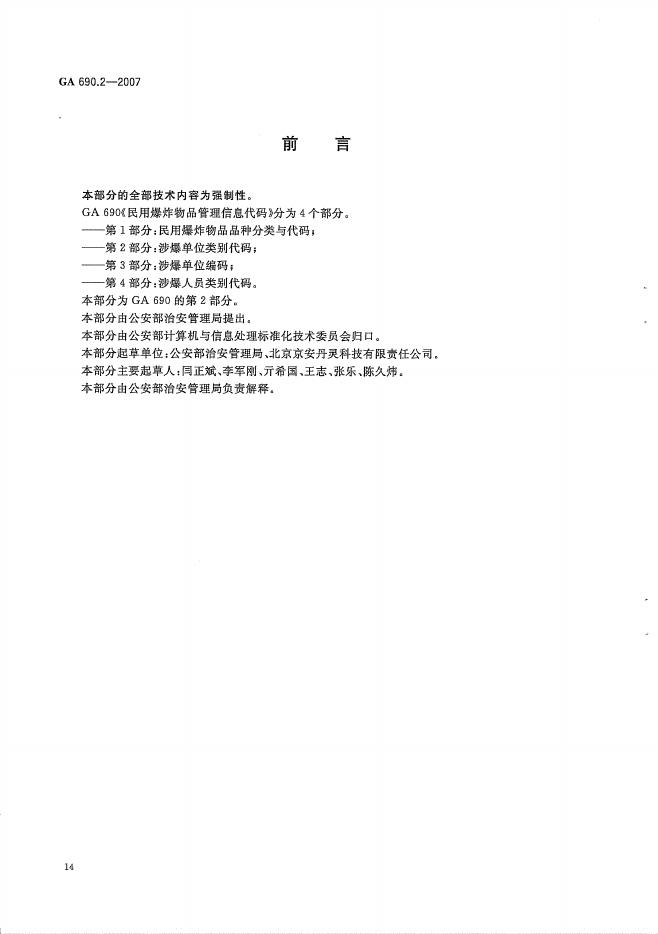 GA 690.2—2007

前　言

本部分的全部技术内容为强制性。

GA 690《民用爆炸物品管理信息代码》分为 4 个部分。

——第 1 部分：民用爆炸物品品种分类与代码；

——第 2 部分：涉爆单位类别代码；

——第 3 部分：涉爆单位编码；

——第 4 部分：涉爆人员类别代码。

本部分为 GA 690 的第 2 部分。

本部分由公安部治安管理局提出。

本部分由公安部计算机与信息处理标准化技术委员会归口。

本部分起草单位：公安部治安管理局、北京京安丹灵科技有限责任公司。

本部分主要起草人：闫正斌、李军刚、亓希国、王志、张乐、陈久炜。

本部分由公安部治安管理局负责解释。

14